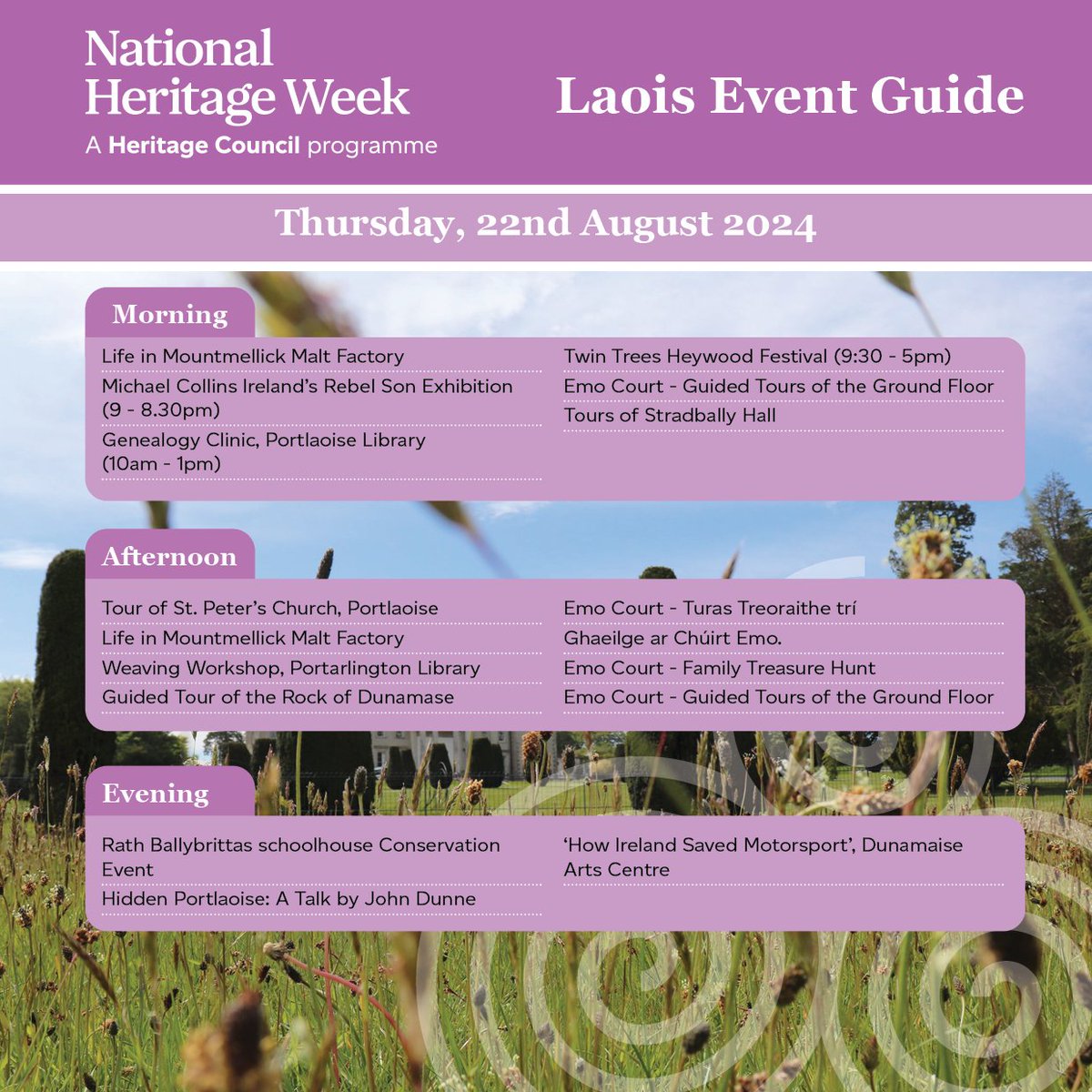 National Heritage Week
A Heritage Council programme

Laois Event Guide

Thursday, 22nd August 2024

Morning

Life in Mountmellick Malt Factory

Michael Collins Ireland's Rebel Son Exhibition (9 - 8.30pm)

Genealogy Clinic, Portlaoise Library (10am - 1pm)

Twin Trees Heywood Festival (9:30 - 5pm)

Emo Court - Guided Tours of the Ground Floor

Tours of Stradbally Hall

Afternoon

Tour of St. Peter's Church, Portlaoise

Life in Mountmellick Malt Factory

Weaving Workshop, Portarlington Library

Guided Tour of the Rock of Dunamase

Emo Court - Turas Treoraithe trí Ghaeilge ar Chúirt Emo.

Emo Court - Family Treasure Hunt

Emo Court - Guided Tours of the Ground Floor

Evening

Rath Ballybrittas schoolhouse Conservation Event

Hidden Portlaoise: A Talk by John Dunne

'How Ireland Saved Motorsport', Dunamaise Arts Centre